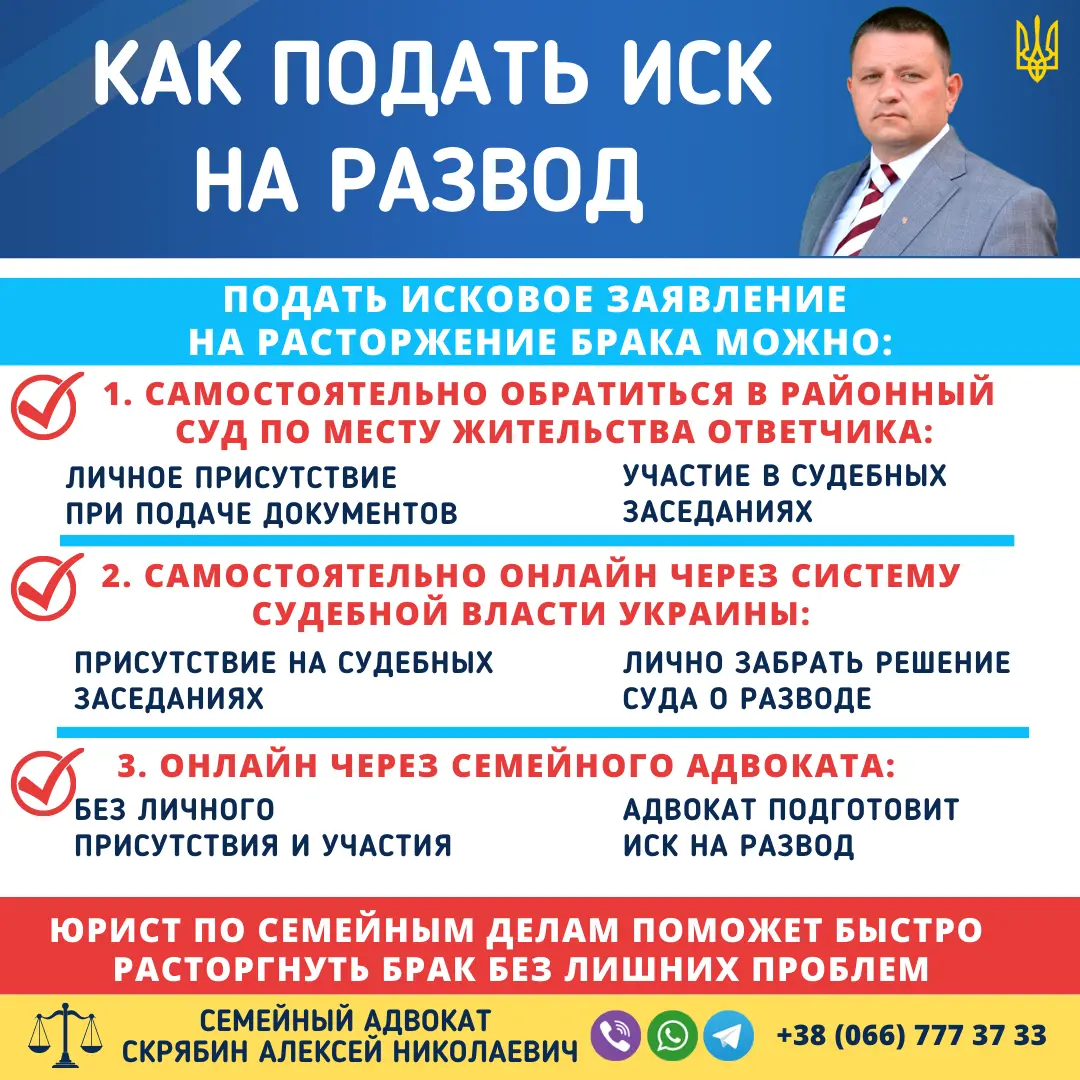 КАК ПОДАТЬ ИСК НА РАЗВОД

ПОДАТЬ ИСКОВОЕ ЗАЯВЛЕНИЕ НА РАСТОРЖЕНИЕ БРАКА МОЖНО:

1. САМОСТОЯТЕЛЬНО ОБРАТИТЬСЯ В РАЙОННЫЙ СУД ПО МЕСТУ ЖИТЕЛЬСТВА ОТВЕТЧИКА:

ЛИЧНОЕ ПРИСУТСТВИЕ ПРИ ПОДАЧЕ ДОКУМЕНТОВ

УЧАСТИЕ В СУДЕБНЫХ ЗАСЕДАНИЯХ

2. САМОСТОЯТЕЛЬНО ОНЛАЙН ЧЕРЕЗ СИСТЕМУ СУДЕБНОЙ ВЛАСТИ УКРАИНЫ:

ПРИСУТСТВИЕ НА СУДЕБНЫХ ЗАСЕДАНИЯХ

ЛИЧНО ЗАБРАТЬ РЕШЕНИЕ СУДА О РАЗВОДЕ

3. ОНЛАЙН ЧЕРЕЗ СЕМЕЙНОГО АДВОКАТА:

БЕЗ ЛИЧНОГО ПРИСУТСТВИЯ И УЧАСТИЯ

АДВОКАТ ПОДГОТОВИТ ИСК НА РАЗВОД

ЮРИСТ ПО СЕМЕЙНЫМ ДЕЛАМ ПОМОЖЕТ БЫСТРО РАСТОРГНУТЬ БРАК БЕЗ ЛИШНИХ ПРОБЛЕМ

СЕМЕЙНЫЙ АДВОКАТ СКРЯБИН АЛЕКСЕЙ НИКОЛАЕВИЧ

+38 (066) 777 37 33